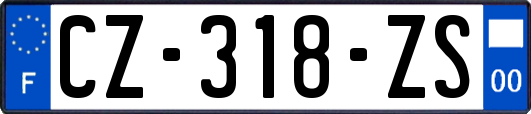 F
CZ-318-ZS
00